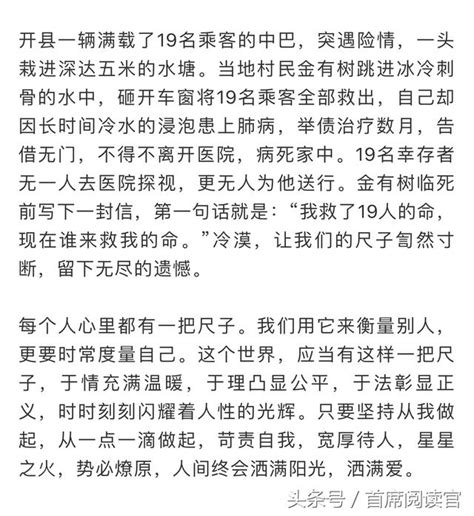 开县一辆满载了19名乘客的中巴，突遇险情，一头栽进深达五米的水塘。当地村民金有树跳进冰冷刺骨的水中，砸开车窗将19名乘客全部救出，自己却因长时间冷水的浸泡患上肺病，举债治疗数月，告借无门，不得不离开医院，病死家中。19名幸存者无一人去医院探视，更无人为他送行。金有树临死前写下一封信，第一句话就是：“我救了19人的命，现在谁来救我的命。”冷漠，让我们的尺子訇然寸断，留下无尽的遗憾。

每个人心里都有一把尺子。我们用它来衡量别人，更要时常度量自己。这个世界，应当有这样一把尺子，于情充满温暖，于理凸显公平，于法彰显正义，时时刻刻闪耀着人性的光辉。只要坚持从我做起，从一点一滴做起，苛责自我，宽厚待人，星星之火，势必燎原，人间终会洒满阳光，洒满爱。

头条号 / 首席阅读官